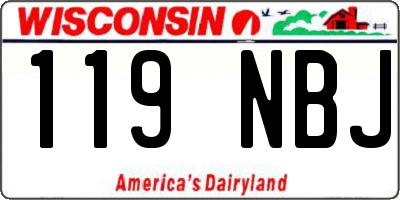 WISCONSIN

119 NBJ

America's Dairyland